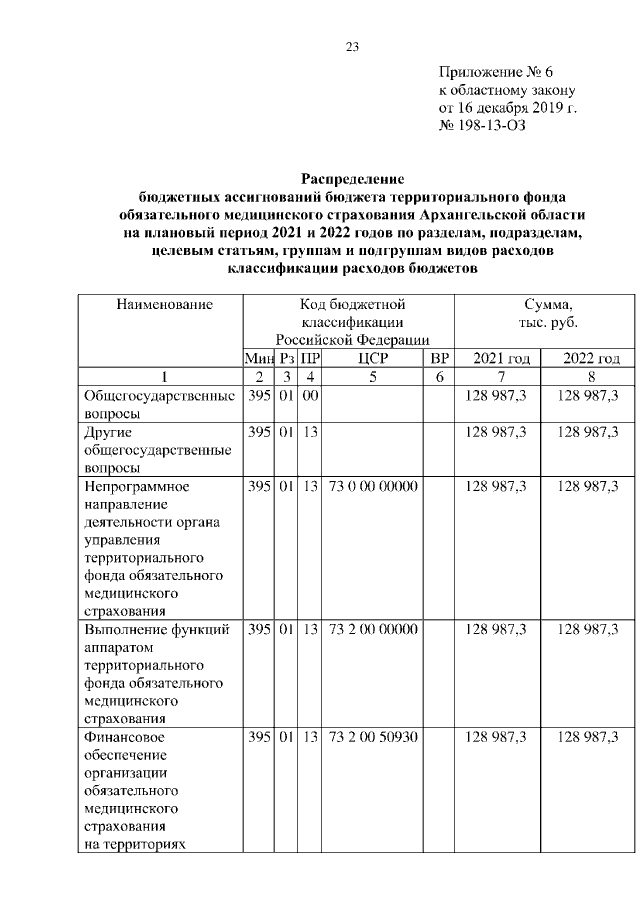 23

Приложение № 6
к областному закону
от 16 декабря 2019 г.
№ 198-13-ОЗ

Распределение
бюджетных ассигнований бюджета территориального фонда обязательного медицинского страхования Архангельской области на плановый период 2021 и 2022 годов по разделам, подразделам, целевым статьям, группам и подгруппам видов расходов классификации расходов бюджетов

| Наименование | Код бюджетной классификации Российской Федерации | | | | | Сумма, тыс. руб. | |
|---|---|---|---|---|---|---|---|
| | Мин | Рз | ПР | ЦСР | ВР | 2021 год | 2022 год |
| 1 | 2 | 3 | 4 | 5 | 6 | 7 | 8 |
| Общегосударственные вопросы | 395 | 01 | 00 | | | 128 987,3 | 128 987,3 |
| Другие общегосударственные вопросы | 395 | 01 | 13 | | | 128 987,3 | 128 987,3 |
| Непрограммное направление деятельности органа управления территориального фонда обязательного медицинского страхования | 395 | 01 | 13 | 73 0 00 00000 | | 128 987,3 | 128 987,3 |
| Выполнение функций аппаратом территориального фонда обязательного медицинского страхования | 395 | 01 | 13 | 73 2 00 00000 | | 128 987,3 | 128 987,3 |
| Финансовое обеспечение организации обязательного медицинского страхования на территориях | 395 | 01 | 13 | 73 2 00 50930 | | 128 987,3 | 128 987,3 |